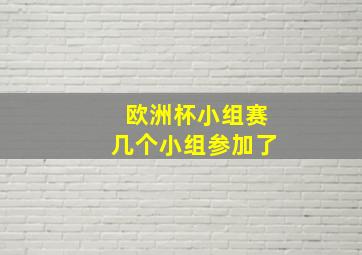 欧洲杯小组赛
几个小组参加了